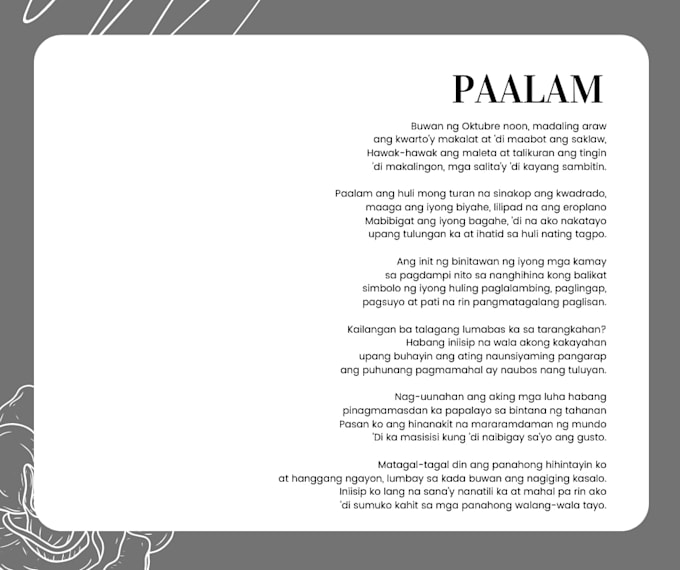 PAALAM

Buwan ng Oktubre noon, madaling araw
ang kwarto'y makalat at 'di maabot ang saklaw,
Hawak-hawak ang maleta at talikuran ang tingin
'di makalingon, mga salita'y 'di kayang sambitin.

Paalam ang huli mong turan na sinakop ang kwadrado,
maaga ang iyong biyahe, lilipad na ang eroplano
Mabibigat ang iyong bagahe, 'di na ako nakatayo
upang tulungan ka at ihatid sa huli nating tagpo.

Ang init ng binitawan ng iyong mga kamay
sa pagdampi nito sa nanghihina kong balikat
simbolo ng iyong huling paglalambing, paglingap,
pagsuyo at pati na rin pangmatagalang paglisan.

Kailangan ba talagang lumabas ka sa tarangkahan?
Habang iniisip na wala akong kakayahan
upang buhayin ang ating naunsiyaming pangarap
ang puhunang pagmamahal ay naubos nang tuluyan.

Nag-uunahan ang aking mga luha habang
pinagmamasdan ka papalayo sa bintana ng tahanan
Pasan ko ang hinanakit na mararamdaman ng mundo
'Di ka masisisi kung 'di naibigay sa'yo ang gusto.

Matagal-tagal din ang panahong hihintayin ko
at hanggang ngayon, lumbay sa kada buwan ang nagiging kasalo.
Iniisip ko lang na sana'y nanatili ka at mahal pa rin ako
'di sumuko kahit sa mga panahong walang-wala tayo.